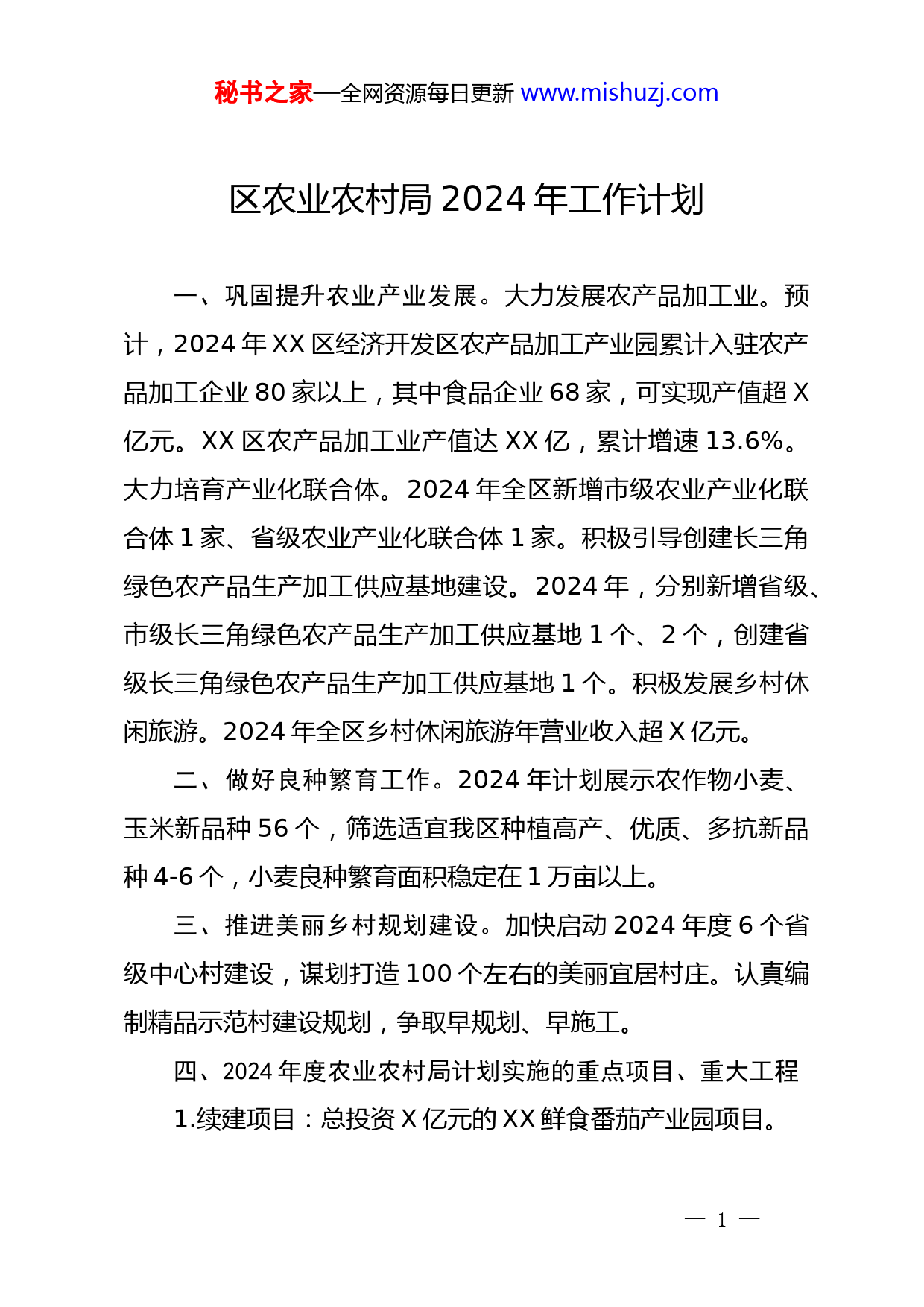 秘书之家—全网资源每日更新 www.mishuzj.com

区农业农村局 2024 年工作计划

一、巩固提升农业产业发展。大力发展农产品加工业。预计，2024 年 XX 区经济开发区农产品加工产业园累计入驻农产品加工企业 80 家以上，其中食品企业 68 家，可实现产值超 X 亿元。XX 区农产品加工业产值达 XX 亿，累计增速 13.6%。大力培育产业化联合体。2024 年全区新增市级农业产业化联合体 1 家、省级农业产业化联合体 1 家。积极引导创建长三角绿色农产品生产加工供应基地建设。2024 年，分别新增省级、市级长三角绿色农产品生产加工供应基地 1 个、2 个，创建省级长三角绿色农产品生产加工供应基地 1 个。积极发展乡村休闲旅游。2024 年全区乡村休闲旅游年营业收入超 X 亿元。

二、做好良种繁育工作。2024 年计划展示农作物小麦、玉米新品种 56 个，筛选适宜我区种植高产、优质、多抗新品种 4-6 个，小麦良种繁育面积稳定在 1 万亩以上。

三、推进美丽乡村规划建设。加快启动 2024 年度 6 个省级中心村建设，谋划打造 100 个左右的美丽宜居村庄。认真编制精品示范村建设规划，争取早规划、早施工。

四、2024 年度农业农村局计划实施的重点项目、重大工程

1.续建项目：总投资 X 亿元的 XX 鲜食番茄产业园项目。

— 1 —